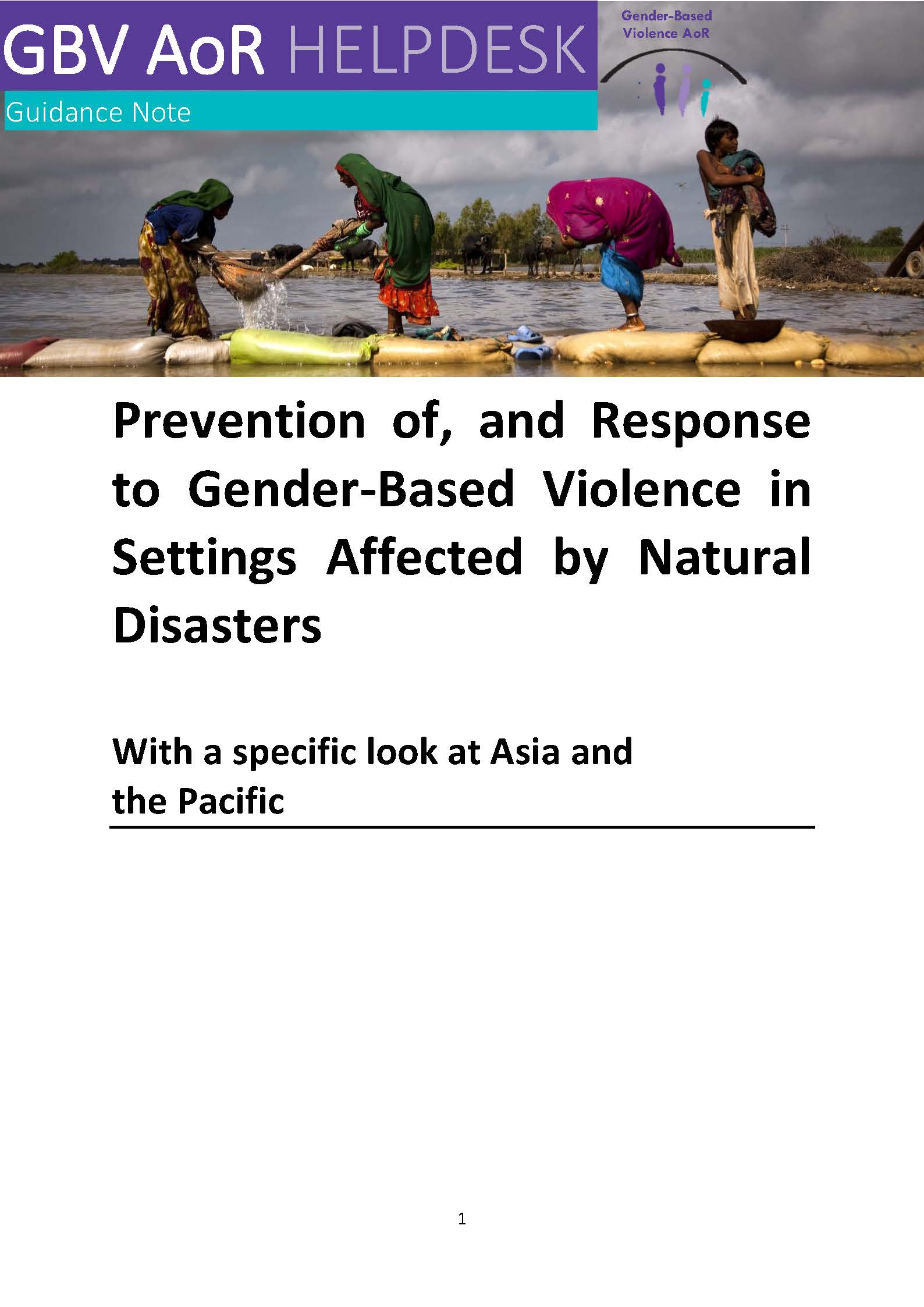 GBV AoR HELPDESK

Guidance Note

Gender-Based
Violence AoR

Prevention of, and Response to Gender-Based Violence in Settings Affected by Natural Disasters

With a specific look at Asia and the Pacific

1